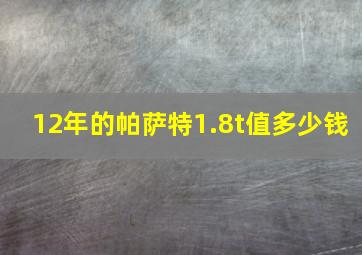 12年的帕萨特1.8t值多少钱